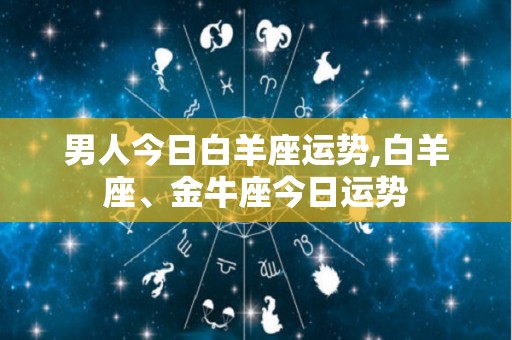 男人今日白羊座运势,白羊座、金牛座今日运势